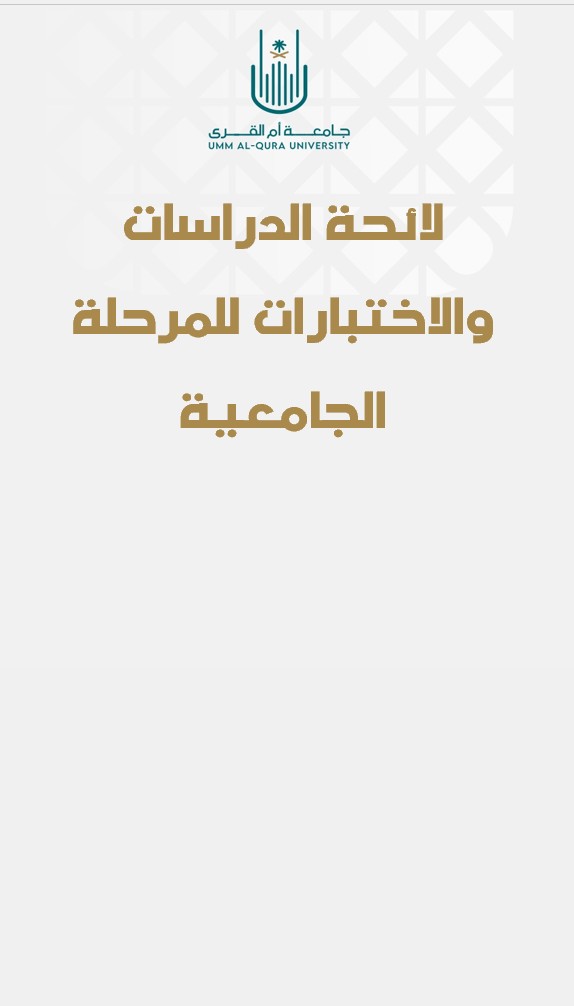 جامعة أم القرى
UMM AL-QURA UNIVERSITY

لائحة الدراسات والاختبارات للمرحلة الجامعية